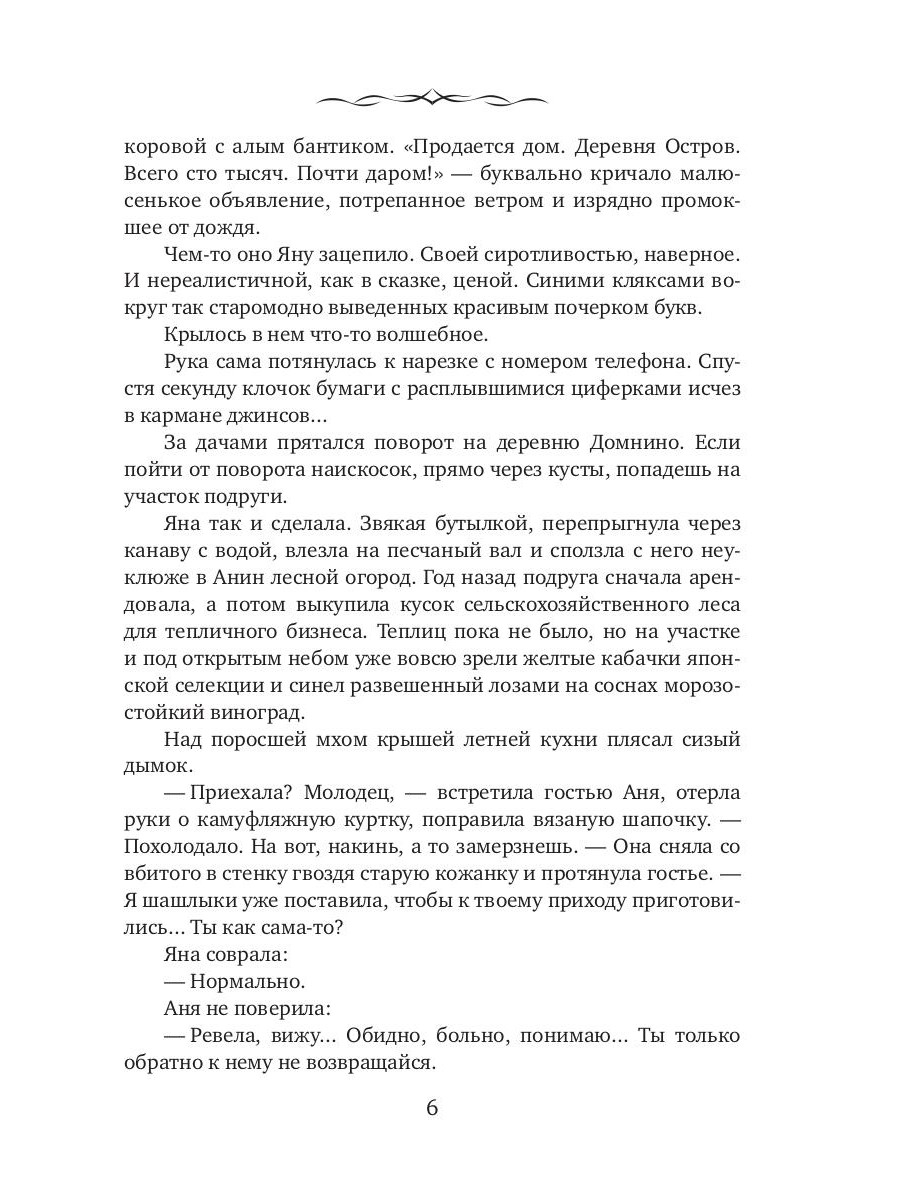 коровой с алым бантиком. «Продается дом. Деревня Остров. Всего сто тысяч. Почти даром!» — буквально кричало малюсенькое объявление, потрепанное ветром и изрядно промокшее от дождя.

Чем-то оно Яну зацепило. Своей сиротливостью, наверное. И нереалистичной, как в сказке, ценой. Синими кляксами вокруг так старомодно выведенных красивым почерком букв.

Крылось в нем что-то волшебное.

Рука сама потянулась к нарезке с номером телефона. Спустя секунду клочок бумаги с расплывшимися циферками исчез в кармане джинсов...

За дачами прятался поворот на деревню Домнино. Если пойти от поворота наискосок, прямо через кусты, попадешь на участок подруги.

Яна так и сделала. Звякая бутылкой, перепрыгнула через канаву с водой, влезла на песчаный вал и сползла с него неуклюже в Анин лесной огород. Год назад подруга сначала арендовала, а потом выкупила кусок сельскохозяйственного леса для тепличного бизнеса. Теплиц пока не было, но на участке и под открытым небом уже вовсю зрели желтые кабачки японской селекции и синел развешенный лозами на соснах морозостойкий виноград.

Над поросшей мхом крышей летней кухни плясал сизый дымок.

— Приехала? Молодец, — встретила гостью Аня, отерла руки о камуфляжную куртку, поправила вязаную шапочку. — Похолодало. На вот, накинь, а то замерзнешь. — Она сняла со вбитого в стенку гвоздя старую кожанку и протянула гостье. — Я шашлыки уже поставила, чтобы к твоему приходу приготовились... Ты как сама-то?

Яна соврала:

— Нормально.

Аня не поверила:

— Ревела, вижу... Обидно, больно, понимаю... Ты только обратно к нему не возвращайся.

6